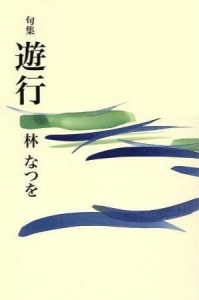 句集
遊行
林 なつを